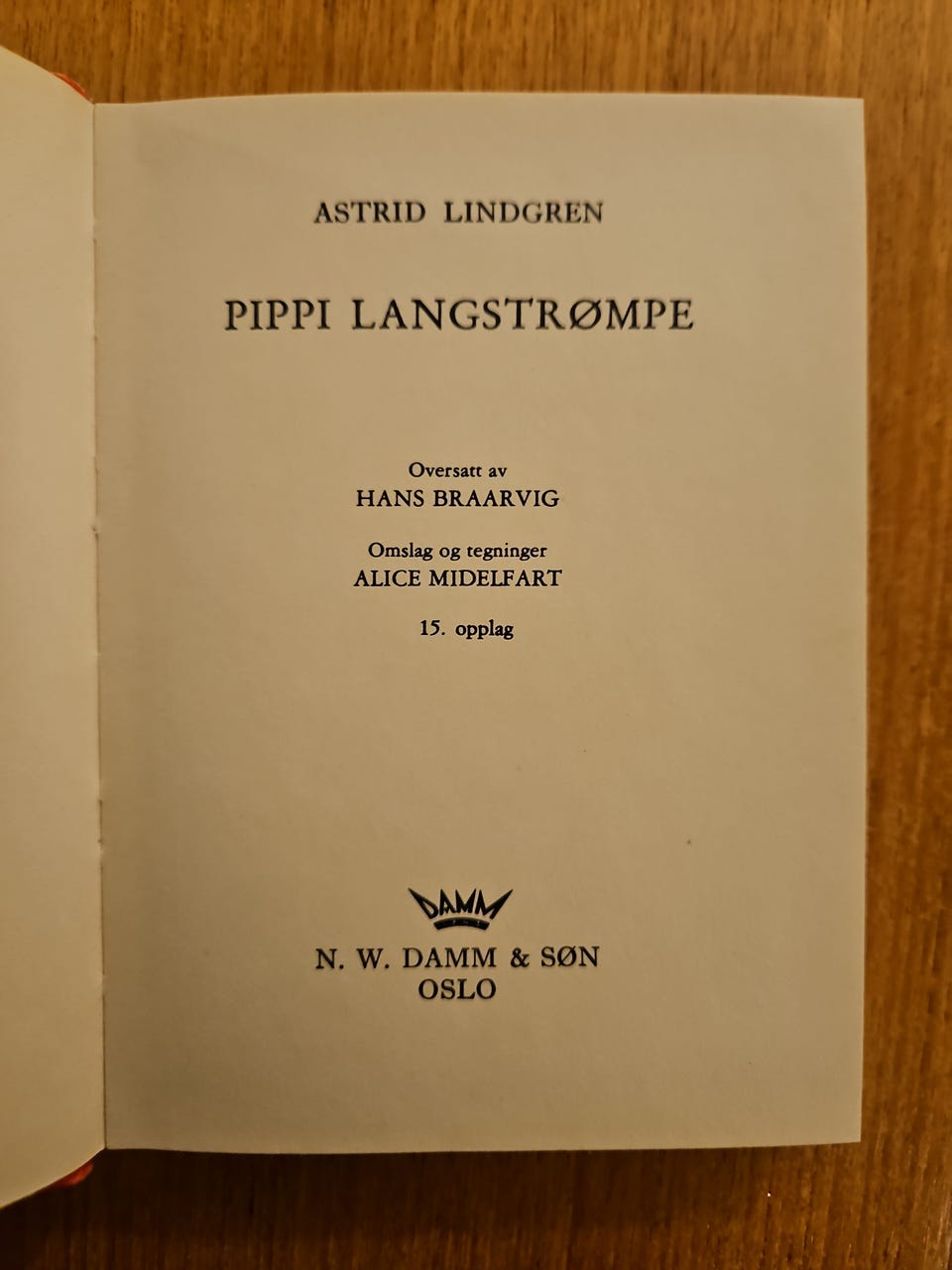 ASTRID LINDGREN

PIPPI LANGSTRØMPE

Oversatt av
HANS BRAARVIG

Omslag og tegninger
ALICE MIDELFART

15. opplag

DAMM

N. W. DAMM & SØN
OSLO